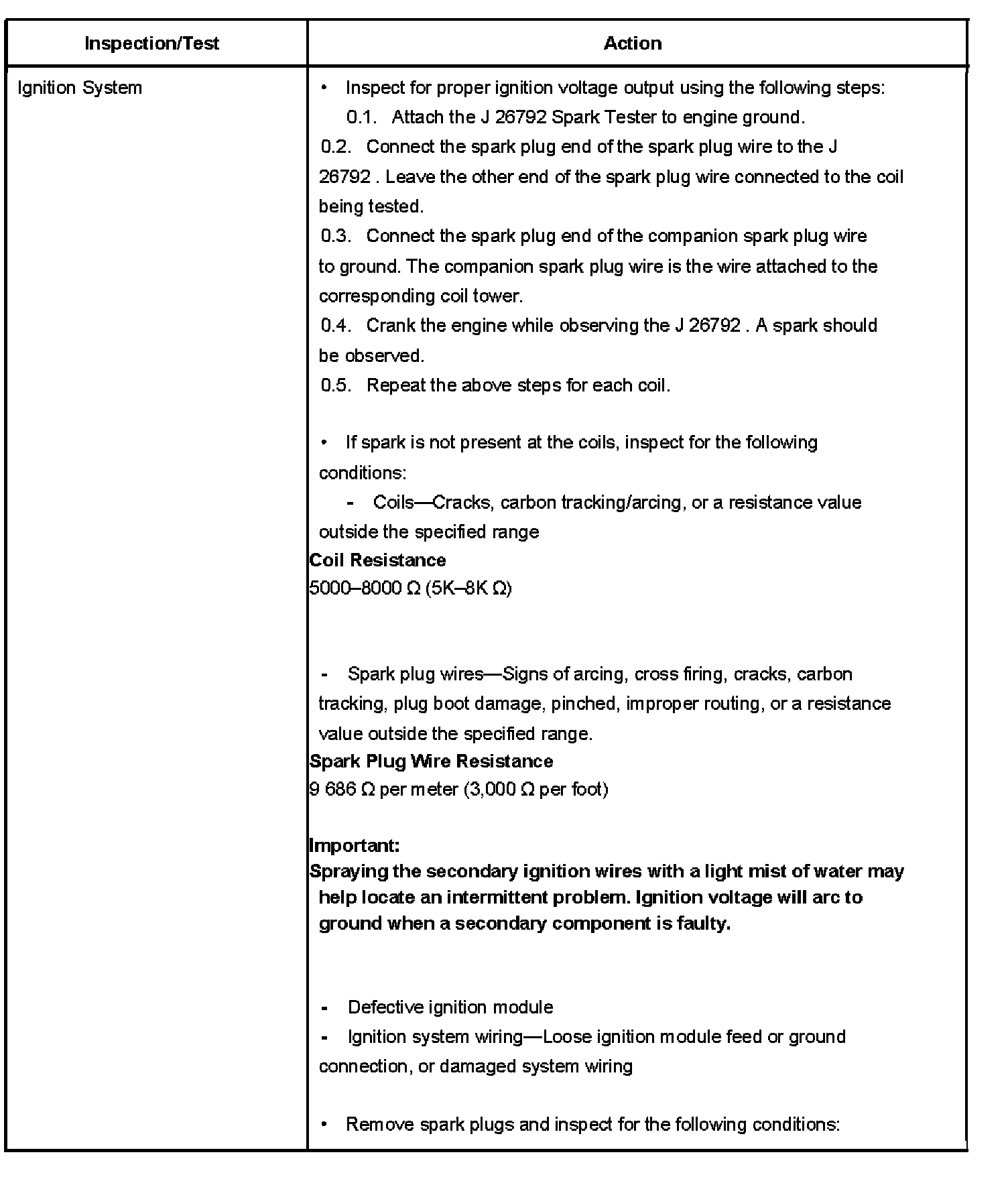 | Inspection/Test | Action |
|---|---|
| Ignition System | • Inspect for proper ignition voltage output using the following steps:<br>0.1. Attach the J 26792 Spark Tester to engine ground.<br>0.2. Connect the spark plug end of the spark plug wire to the J 26792 . Leave the other end of the spark plug wire connected to the coil being tested.<br>0.3. Connect the spark plug end of the companion spark plug wire to ground. The companion spark plug wire is the wire attached to the corresponding coil tower.<br>0.4. Crank the engine while observing the J 26792 . A spark should be observed.<br>0.5. Repeat the above steps for each coil.<br><br>• If spark is not present at the coils, inspect for the following conditions:<br>- Coils—Cracks, carbon tracking/arcing, or a resistance value outside the specified range<br>**Coil Resistance**<br>5000–8000 Ω (5K–8K Ω)<br><br>- Spark plug wires—Signs of arcing, cross firing, cracks, carbon tracking, plug boot damage, pinched, improper routing, or a resistance value outside the specified range.<br>**Spark Plug Wire Resistance**<br>9 686 Ω per meter (3,000 Ω per foot)<br><br>**Important:**<br>**Spraying the secondary ignition wires with a light mist of water may help locate an intermittent problem. Ignition voltage will arc to ground when a secondary component is faulty.**<br><br>- Defective ignition module<br>- Ignition system wiring—Loose ignition module feed or ground connection, or damaged system wiring<br><br>• Remove spark plugs and inspect for the following conditions: |